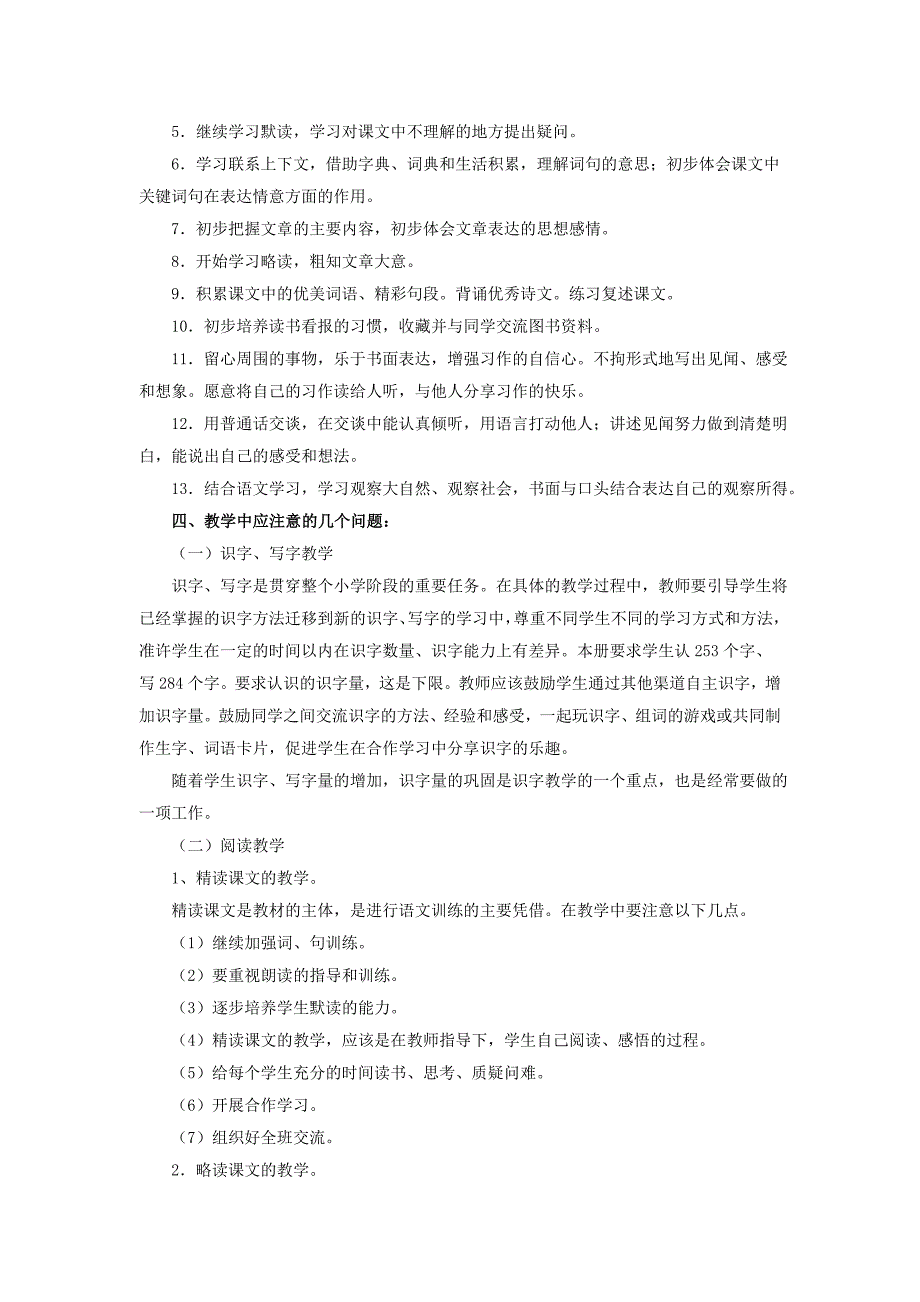 5．继续学习默读，学习对课文中不理解的地方提出疑问。

6．学习联系上下文，借助字典、词典和生活积累，理解词句的意思；初步体会课文中关键词句在表达情意方面的作用。

7．初步把握文章的主要内容，初步体会文章表达的思想感情。

8．开始学习略读，粗知文章大意。

9．积累课文中的优美词语、精彩句段。背诵优秀诗文。练习复述课文。

10．初步培养读书看报的习惯，收藏并与同学交流图书资料。

11．留心周围的事物，乐于书面表达，增强习作的自信心。不拘形式地写出见闻、感受和想象。愿意将自己的习作读给人听，与他人分享习作的快乐。

12．用普通话交谈，在交谈中能认真倾听，用语言打动他人；讲述见闻努力做到清楚明白，能说出自己的感受和想法。

13．结合语文学习，学习观察大自然、观察社会，书面与口头结合表达自己的观察所得。

四、教学中应注意的几个问题：

（一）识字、写字教学

识字、写字是贯穿整个小学阶段的重要任务。在具体的教学过程中，教师要引导学生将已经掌握的识字方法迁移到新的识字、写字的学习中，尊重不同学生不同的学习方式和方法，准许学生在一定的时间以内在识字数量、识字能力上有差异。本册要求学生认 253 个字、写 284 个字。要求认识的识字量，这是下限。教师应该鼓励学生通过其他渠道自主识字，增加识字量。鼓励同学之间交流识字的方法、经验和感受，一起玩识字、组词的游戏或共同制作生字、词语卡片，促进学生在合作学习中分享识字的乐趣。

随着学生识字、写字量的增加，识字量的巩固是识字教学的一个重点，也是经常要做的一项工作。

（二）阅读教学

1、精读课文的教学。

精读课文是教材的主体，是进行语文训练的主要凭借。在教学中要注意以下几点。

（1）继续加强词、句训练。

（2）要重视朗读的指导和训练。

（3）逐步培养学生默读的能力。

（4）精读课文的教学，应该是在教师指导下，学生自己阅读、感悟的过程。

（5）给每个学生充分的时间读书、思考、质疑问难。

（6）开展合作学习。

（7）组织好全班交流。

2．略读课文的教学。